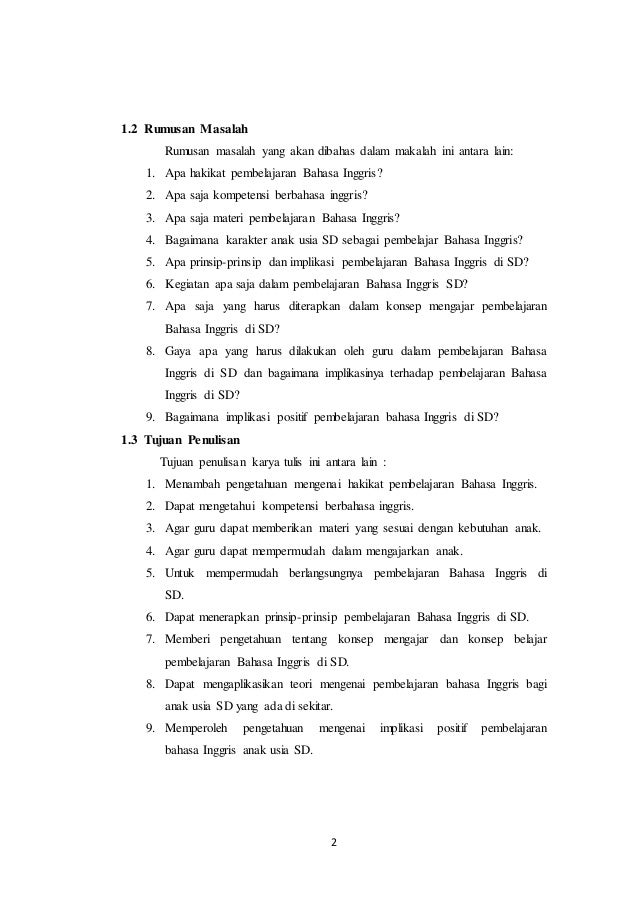 1.2 Rumusan Masalah

Rumusan masalah yang akan dibahas dalam makalah ini antara lain:

1. Apa hakikat pembelajaran Bahasa Inggris?
2. Apa saja kompetensi berbahasa inggris?
3. Apa saja materi pembelajaran Bahasa Inggris?
4. Bagaimana karakter anak usia SD sebagai pembelajar Bahasa Inggris?
5. Apa prinsip-prinsip dan implikasi pembelajaran Bahasa Inggris di SD?
6. Kegiatan apa saja dalam pembelajaran Bahasa Inggris SD?
7. Apa saja yang harus diterapkan dalam konsep mengajar pembelajaran Bahasa Inggris di SD?
8. Gaya apa yang harus dilakukan oleh guru dalam pembelajaran Bahasa Inggris di SD dan bagaimana implikasinya terhadap pembelajaran Bahasa Inggris di SD?
9. Bagaimana implikasi positif pembelajaran bahasa Inggris di SD?

1.3 Tujuan Penulisan

Tujuan penulisan karya tulis ini antara lain :

1. Menambah pengetahuan mengenai hakikat pembelajaran Bahasa Inggris.
2. Dapat mengetahui kompetensi berbahasa inggris.
3. Agar guru dapat memberikan materi yang sesuai dengan kebutuhan anak.
4. Agar guru dapat mempermudah dalam mengajarkan anak.
5. Untuk mempermudah berlangsungnya pembelajaran Bahasa Inggris di SD.
6. Dapat menerapkan prinsip-prinsip pembelajaran Bahasa Inggris di SD.
7. Memberi pengetahuan tentang konsep mengajar dan konsep belajar pembelajaran Bahasa Inggris di SD.
8. Dapat mengaplikasikan teori mengenai pembelajaran bahasa Inggris bagi anak usia SD yang ada di sekitar.
9. Memperoleh pengetahuan mengenai implikasi positif pembelajaran bahasa Inggris anak usia SD.

2